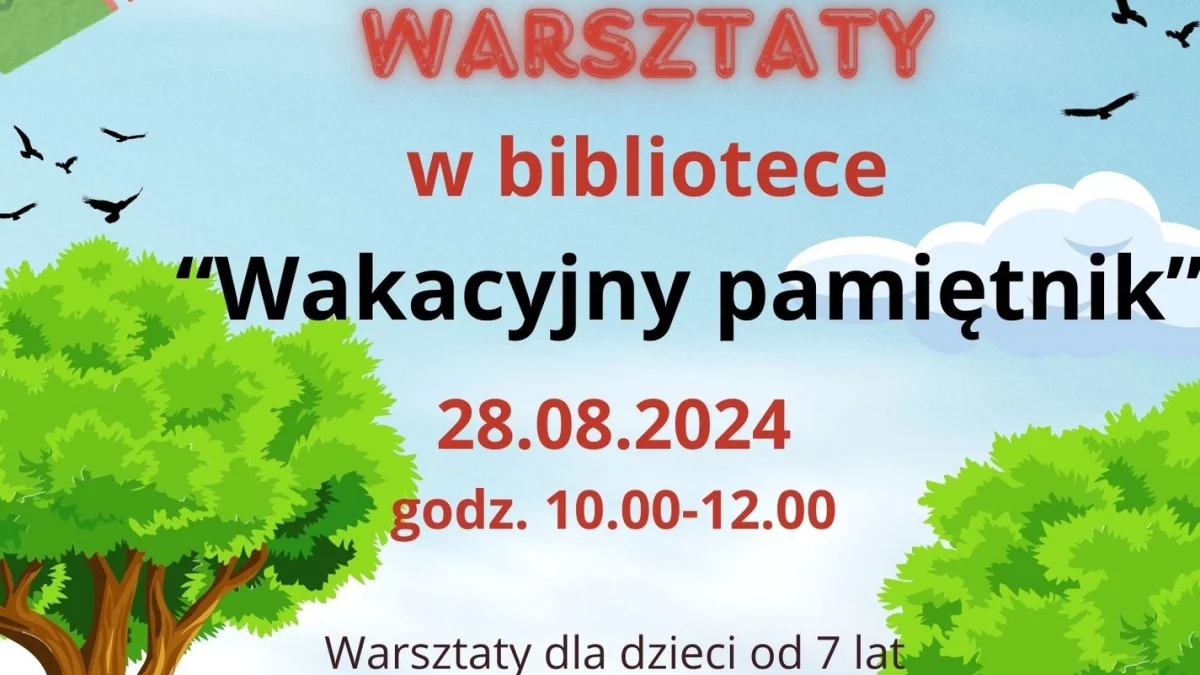 WARSZTATY

w bibliotece

“Wakacyjny pamiętnik”

28.08.2024

godz. 10.00-12.00

Warsztaty dla dzieci od 7 lat